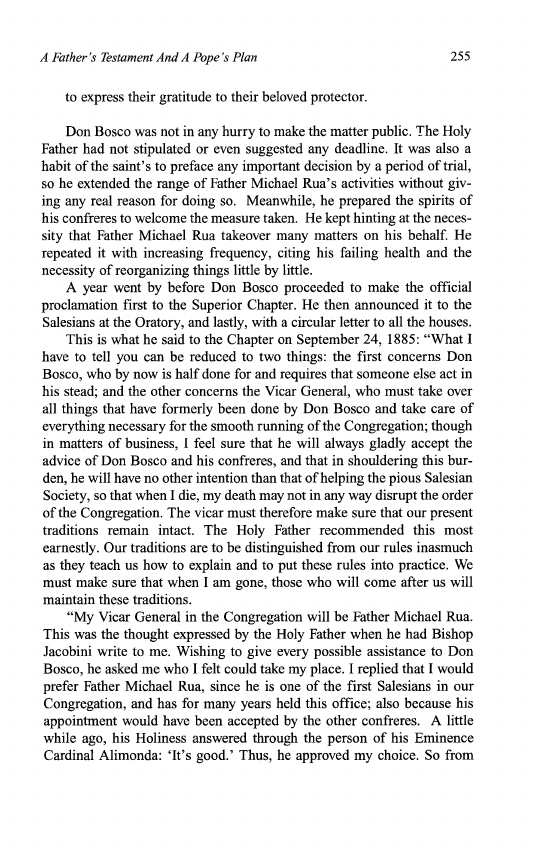 A Father's Testament And A Pope's Plan 255

to express their gratitude to their beloved protector.

Don Bosco was not in any hurry to make the matter public. The Holy Father had not stipulated or even suggested any deadline. It was also a habit of the saint's to preface any important decision by a period of trial, so he extended the range of Father Michael Rua's activities without giving any real reason for doing so. Meanwhile, he prepared the spirits of his confreres to welcome the measure taken. He kept hinting at the necessity that Father Michael Rua takeover many matters on his behalf. He repeated it with increasing frequency, citing his failing health and the necessity of reorganizing things little by little.

A year went by before Don Bosco proceeded to make the official proclamation first to the Superior Chapter. He then announced it to the Salesians at the Oratory, and lastly, with a circular letter to all the houses.

This is what he said to the Chapter on September 24, 1885: "What I have to tell you can be reduced to two things: the first concerns Don Bosco, who by now is half done for and requires that someone else act in his stead; and the other concerns the Vicar General, who must take over all things that have formerly been done by Don Bosco and take care of everything necessary for the smooth running of the Congregation; though in matters of business, I feel sure that he will always gladly accept the advice of Don Bosco and his confreres, and that in shouldering this burden, he will have no other intention than that of helping the pious Salesian Society, so that when I die, my death may not in any way disrupt the order of the Congregation. The vicar must therefore make sure that our present traditions remain intact. The Holy Father recommended this most earnestly. Our traditions are to be distinguished from our rules inasmuch as they teach us how to explain and to put these rules into practice. We must make sure that when I am gone, those who will come after us will maintain these traditions.

"My Vicar General in the Congregation will be Father Michael Rua. This was the thought expressed by the Holy Father when he had Bishop Jacobini write to me. Wishing to give every possible assistance to Don Bosco, he asked me who I felt could take my place. I replied that I would prefer Father Michael Rua, since he is one of the first Salesians in our Congregation, and has for many years held this office; also because his appointment would have been accepted by the other confreres. A little while ago, his Holiness answered through the person of his Eminence Cardinal Alimonda: 'It's good.' Thus, he approved my choice. So from